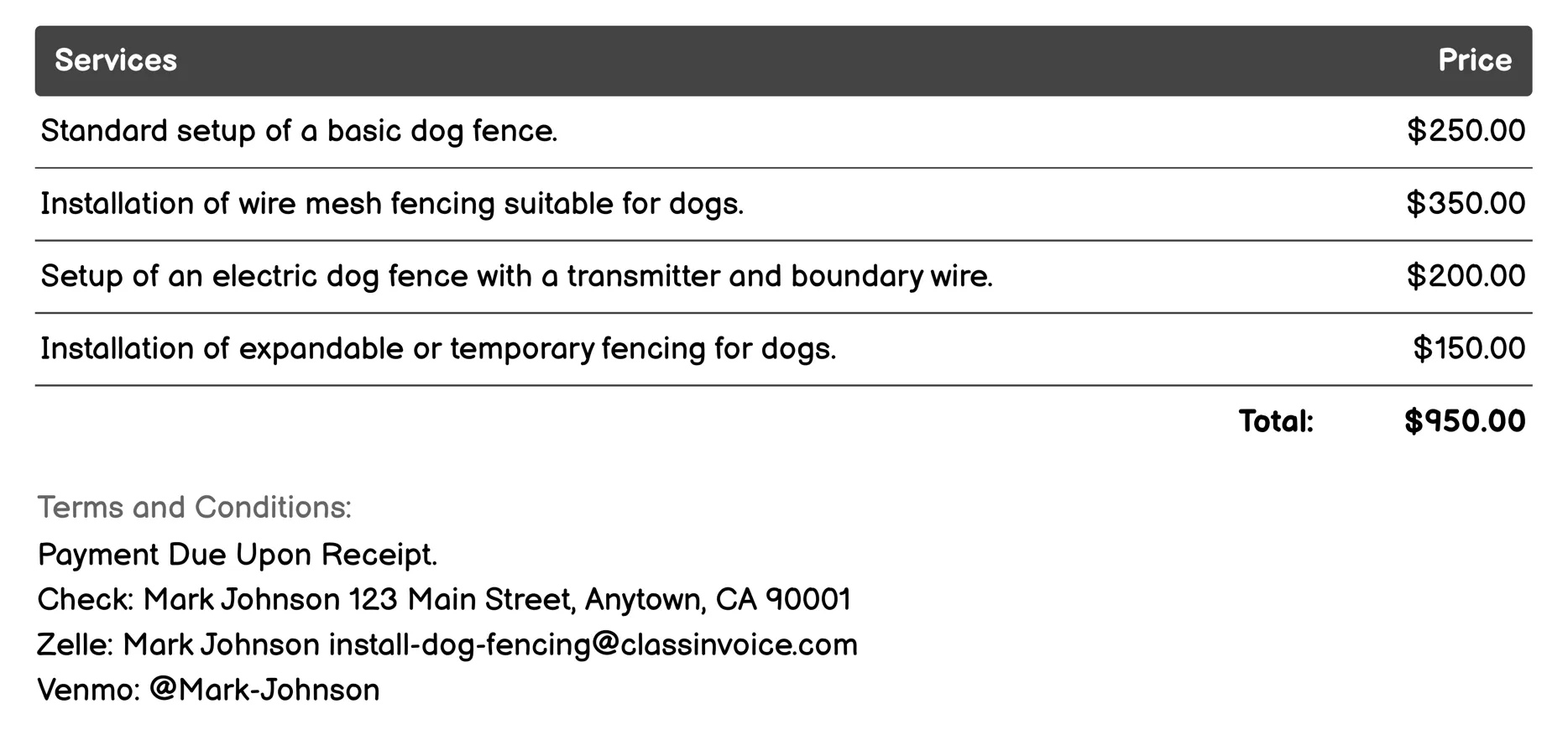 | Services | Price |
|---|---|
| Standard setup of a basic dog fence. | \$250.00 |
| Installation of wire mesh fencing suitable for dogs. | \$350.00 |
| Setup of an electric dog fence with a transmitter and boundary wire. | \$200.00 |
| Installation of expandable or temporary fencing for dogs. | \$150.00 |
| Total: | \$950.00 |

Terms and Conditions:
Payment Due Upon Receipt.
Check: Mark Johnson 123 Main Street, Anytown, CA 90001
Zelle: Mark Johnson install-dog-fencing@classinvoice.com
Venmo: @Mark-Johnson